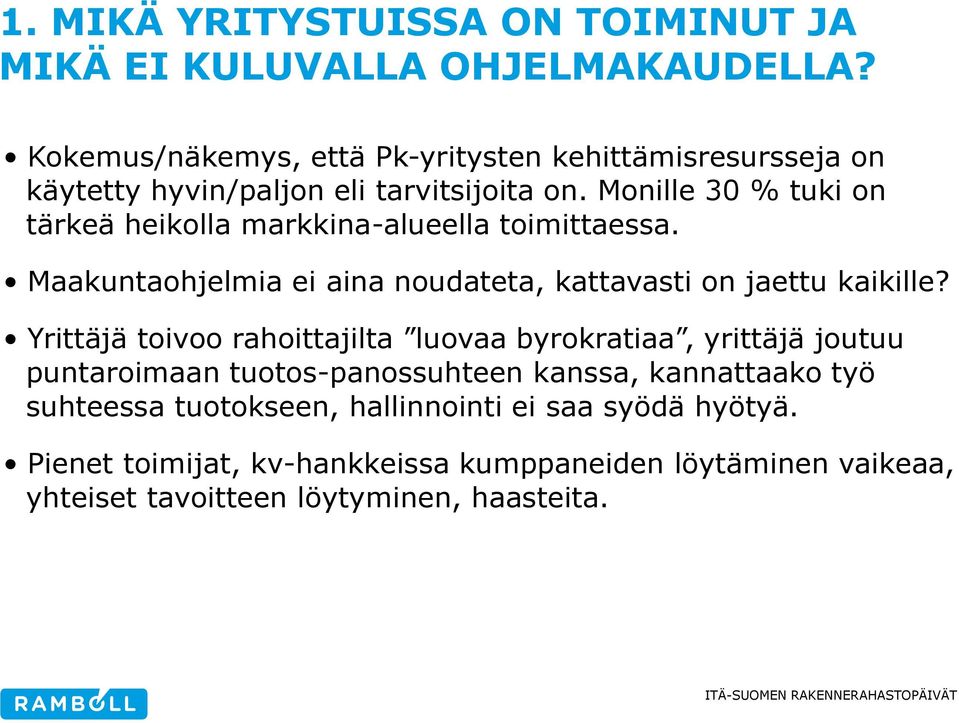 1. MIKÄ YRITYSTUISSA ON TOIMINUT JA MIKÄ EI KULUVALLA OHJELMAKAUDELLA?

• Kokemus/näkemys, että Pk-yritysten kehittämisresursseja on käytetty hyvin/paljon eli tarvitsijoita on. Monille 30 % tuki on tärkeä heikolla markkina-alueella toimittaessa.

• Maakuntaohjelmia ei aina noudateta, kattavasti on jaettu kaikille?

• Yrittäjä toivoo rahoittajilta ”luovaa byrokratiaa”, yrittäjä joutuu puntaroimaan tuotos-panossuhteen kanssa, kannattaako työ suhteessa tuotokseen, hallinnointi ei saa syödä hyötyä.

• Pienet toimijat, kv-hankkeissa kumppaneiden löytäminen vaikeaa, yhteiset tavoitteen löytyminen, haasteita.

RAMBOLL

ITÄ-SUOMEN RAKENNERAHASTOPÄIVÄT